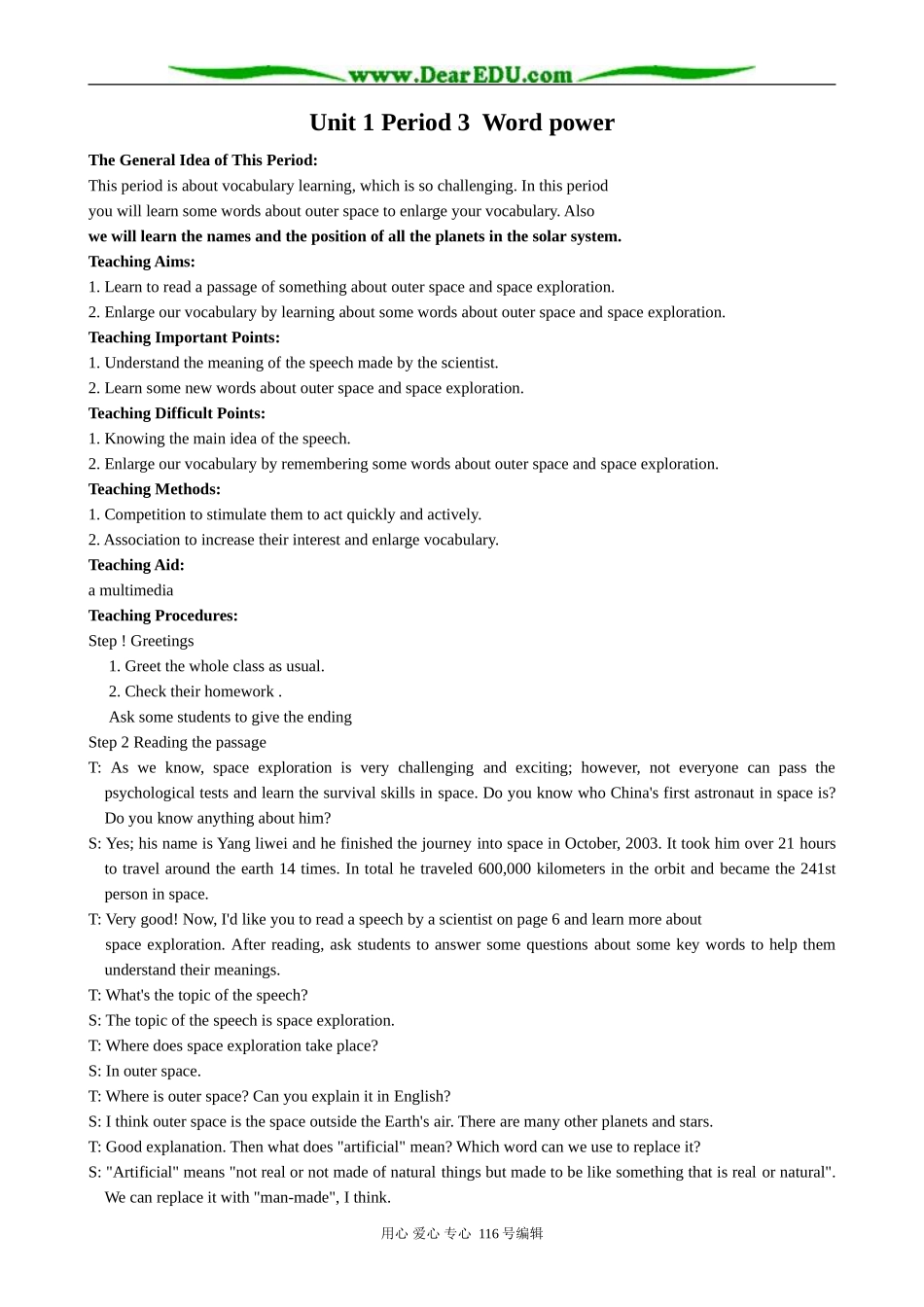 www.DearEDU.com

Unit 1 Period 3 Word power

The General Idea of This Period:

This period is about vocabulary learning, which is so challenging. In this period you will learn some words about outer space to enlarge your vocabulary. Also we will learn the names and the position of all the planets in the solar system.

Teaching Aims:

1. Learn to read a passage of something about outer space and space exploration.

2. Enlarge our vocabulary by learning about some words about outer space and space exploration.

Teaching Important Points:

1. Understand the meaning of the speech made by the scientist.

2. Learn some new words about outer space and space exploration.

Teaching Difficult Points:

1. Knowing the main idea of the speech.

2. Enlarge our vocabulary by remembering some words about outer space and space exploration.

Teaching Methods:

1. Competition to stimulate them to act quickly and actively.

2. Association to increase their interest and enlarge vocabulary.

Teaching Aid:

a multimedia

Teaching Procedures:

Step ! Greetings

1. Greet the whole class as usual.

2. Check their homework .

Ask some students to give the ending

Step 2 Reading the passage

T: As we know, space exploration is very challenging and exciting; however, not everyone can pass the psychological tests and learn the survival skills in space. Do you know who China's first astronaut in space is? Do you know anything about him?

S: Yes; his name is Yang liwei and he finished the journey into space in October, 2003. It took him over 21 hours to travel around the earth 14 times. In total he traveled 600,000 kilometers in the orbit and became the 241st person in space.

T: Very good! Now, I'd like you to read a speech by a scientist on page 6 and learn more about space exploration. After reading, ask students to answer some questions about some key words to help them understand their meanings.

T: What's the topic of the speech?

S: The topic of the speech is space exploration.

T: Where does space exploration take place?

S: In outer space.

T: Where is outer space? Can you explain it in English?

S: I think outer space is the space outside the Earth's air. There are many other planets and stars.

T: Good explanation. Then what does "artificial" mean? Which word can we use to replace it?

S: "Artificial" means "not real or not made of natural things but made to be like something that is real or natural". We can replace it with "man-made", I think.

用心 爱心 专心 116号编辑